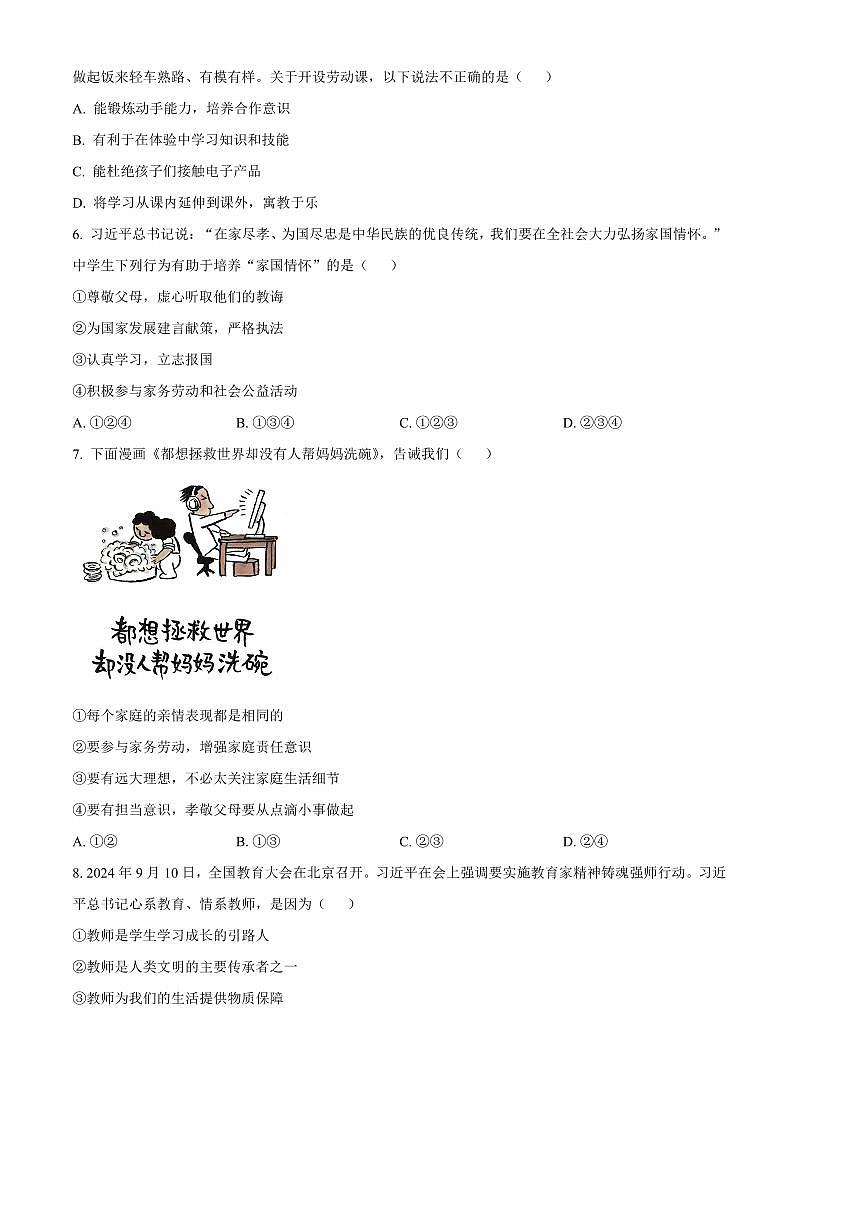 做起饭来轻车熟路、有模有样。关于开设劳动课，以下说法不正确的是（　　）

A. 能锻炼动手能力，培养合作意识

B. 有利于在体验中学习知识和技能

C. 能杜绝孩子们接触电子产品

D. 将学习从课内延伸到课外，寓教于乐

6. 习近平总书记说：“在家尽孝、为国尽忠是中华民族的优良传统，我们要在全社会大力弘扬家国情怀。”中学生下列行为有助于培养“家国情怀”的是（　　）

①尊敬父母，虚心听取他们的教诲

②为国家发展建言献策，严格执法

③认真学习，立志报国

④积极参与家务劳动和社会公益活动

A. ①②④　　B. ①③④　　C. ①②③　　D. ②③④

7. 下面漫画《都想拯救世界却没有人帮妈妈洗碗》，告诫我们（　　）

都想拯救世界
却没人帮妈妈洗碗

①每个家庭的亲情表现都是相同的

②要参与家务劳动，增强家庭责任意识

③要有远大理想，不必太关注家庭生活细节

④要有担当意识，孝敬父母要从点滴小事做起

A. ①②　　B. ①③　　C. ②③　　D. ②④

8. 2024 年 9 月 10 日，全国教育大会在北京召开。习近平在会上强调要实施教育家精神铸魂强师行动。习近平总书记心系教育、情系教师，是因为（　　）

①教师是学生学习成长的引路人

②教师是人类文明的主要传承者之一

③教师为我们的生活提供物质保障